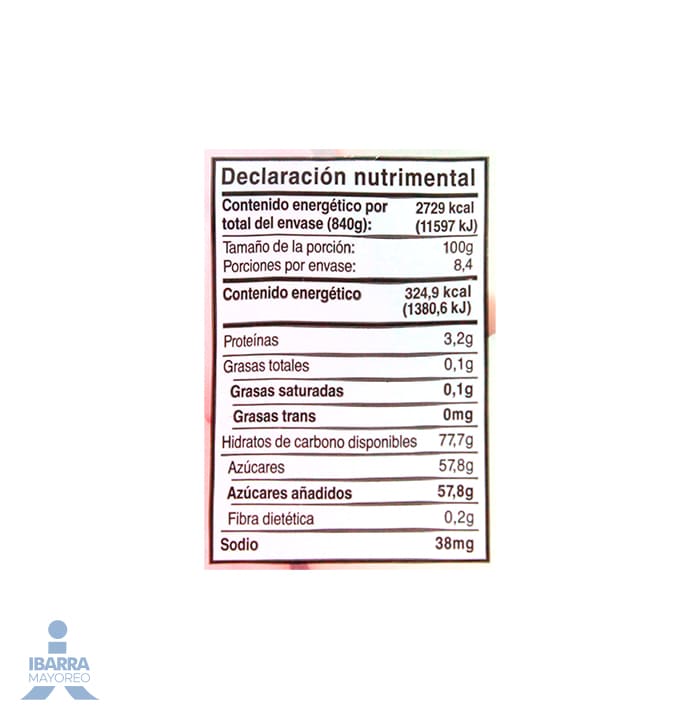 Declaración nutrimental

| | |
|---|---|
| Contenido energético por total del envase (840g): | 2729 kcal (11597 kJ) |
| Tamaño de la porción: | 100g |
| Porciones por envase: | 8,4 |
| Contenido energético | 324,9 kcal (1380,6 kJ) |
| Proteínas | 3,2g |
| Grasas totales | 0,1g |
| Grasas saturadas | 0,1g |
| Grasas trans | 0mg |
| Hidratos de carbono disponibles | 77,7g |
| Azúcares | 57,8g |
| Azúcares añadidos | 57,8g |
| Fibra dietética | 0,2g |
| Sodio | 38mg |

IBARRA
MAYOREO